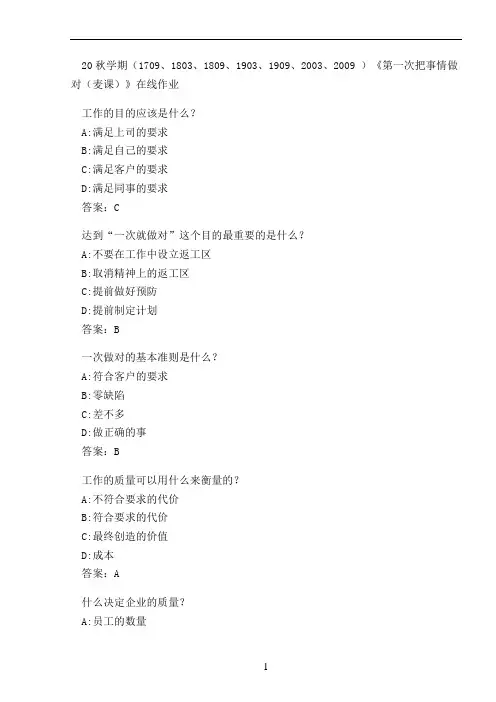 20 秋学期（1709、1803、1809、1903、1909、2003、2009 ）《第一次把事情做对（麦课）》在线作业

工作的目的应该是什么？
A:满足上司的要求
B:满足自己的要求
C:满足客户的要求
D:满足同事的要求
答案：C

达到“一次就做对”这个目的最重要的是什么？
A:不要在工作中设立返工区
B:取消精神上的返工区
C:提前做好预防
D:提前制定计划
答案：B

一次做对的基本准则是什么？
A:符合客户的要求
B:零缺陷
C:差不多
D:做正确的事
答案：B

工作的质量可以用什么来衡量的？
A:不符合要求的代价
B:符合要求的代价
C:最终创造的价值
D:成本
答案：A

什么决定企业的质量？
A:员工的数量

1